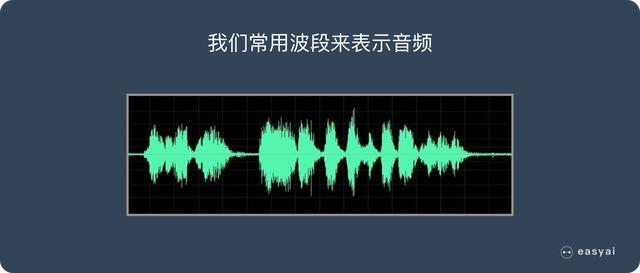 我们常用波段来表示音频

easyai